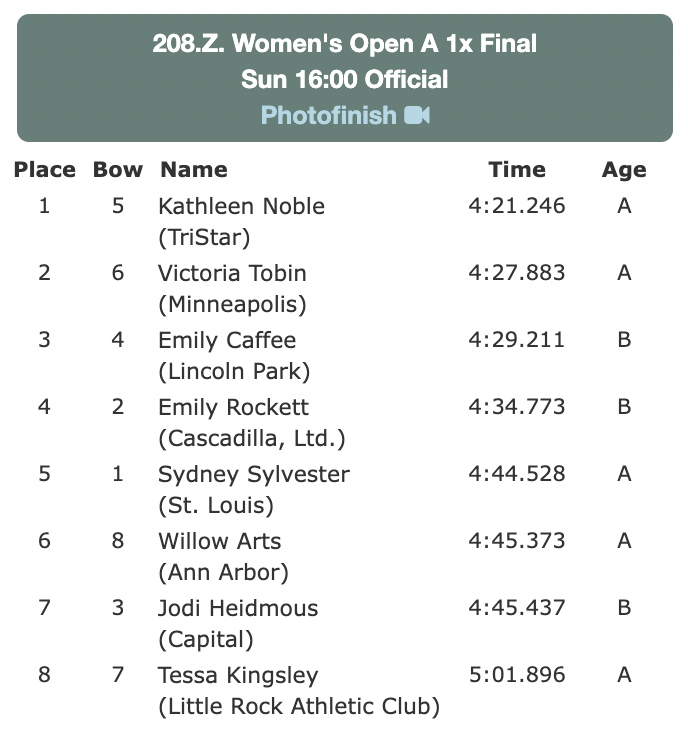 208.Z. Women's Open A 1x Final
Sun 16:00 Official
Photofinish

| Place | Bow | Name | Time | Age |
|---|---|---|---|---|
| 1 | 5 | Kathleen Noble (TriStar) | 4:21.246 | A |
| 2 | 6 | Victoria Tobin (Minneapolis) | 4:27.883 | A |
| 3 | 4 | Emily Caffee (Lincoln Park) | 4:29.211 | B |
| 4 | 2 | Emily Rockett (Cascadilla, Ltd.) | 4:34.773 | B |
| 5 | 1 | Sydney Sylvester (St. Louis) | 4:44.528 | A |
| 6 | 8 | Willow Arts (Ann Arbor) | 4:45.373 | A |
| 7 | 3 | Jodi Heidmous (Capital) | 4:45.437 | B |
| 8 | 7 | Tessa Kingsley (Little Rock Athletic Club) | 5:01.896 | A |